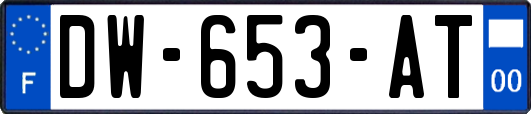 F
DW-653-AT
00